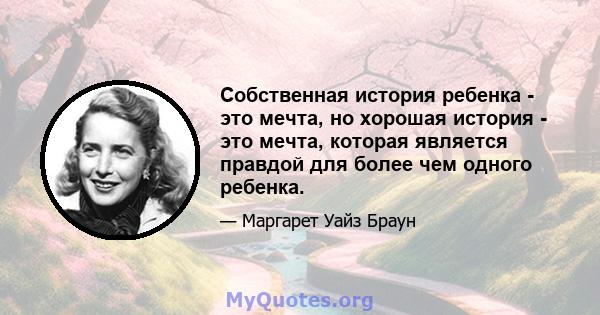 Собственная история ребенка - это мечта, но хорошая история - это мечта, которая является правдой для более чем одного ребенка.

— Маргарет Уайз Браун

MyQuotes.org